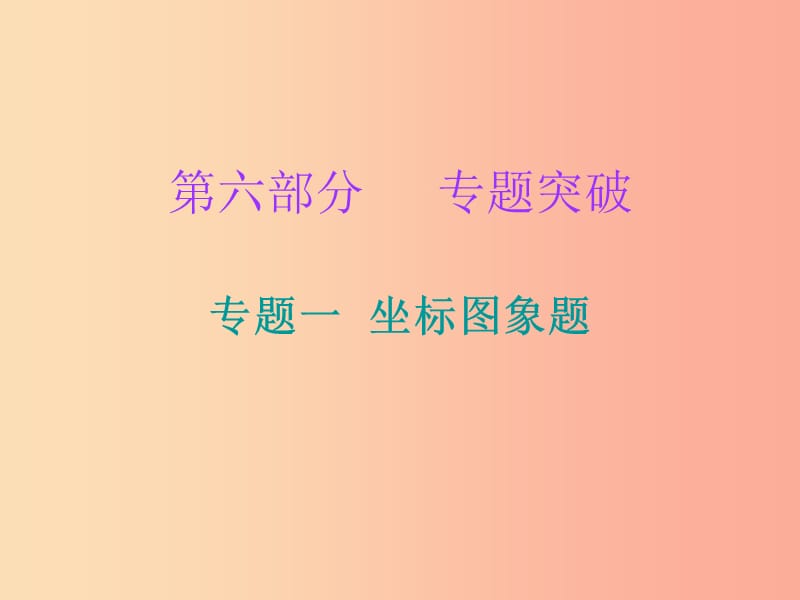 第六部分　　专题突破

专题一　坐标图象题